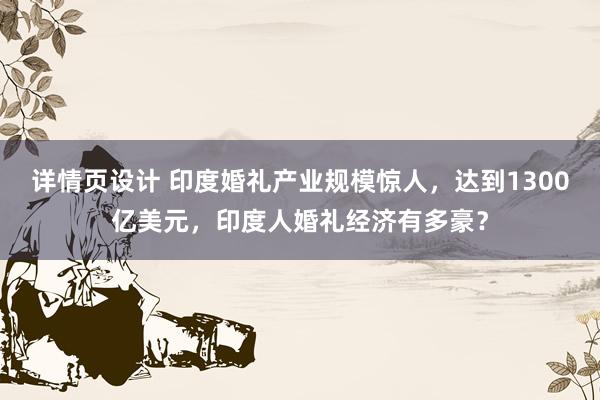 详情页设计 印度婚礼产业规模惊人，达到1300亿美元，印度人婚礼经济有多豪？